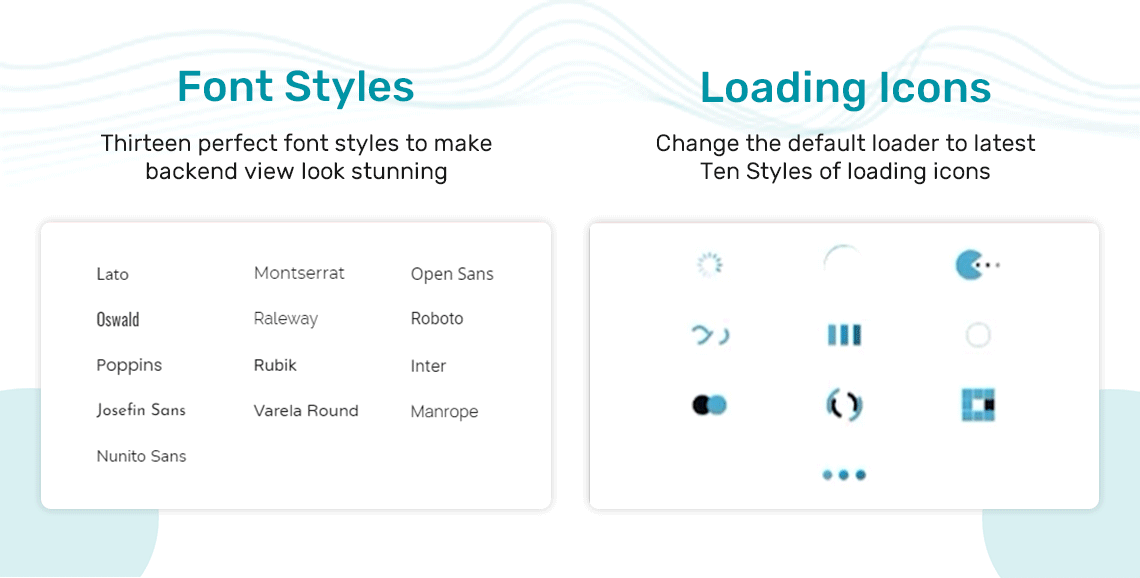 Font Styles

Thirteen perfect font styles to make backend view look stunning

Lato
Oswald
Poppins
Josefin Sans
Nunito Sans

Montserrat
Raleway
Rubik
Varela Round

Open Sans
Roboto
Inter
Manrope

Loading Icons

Change the default loader to latest Ten Styles of loading icons